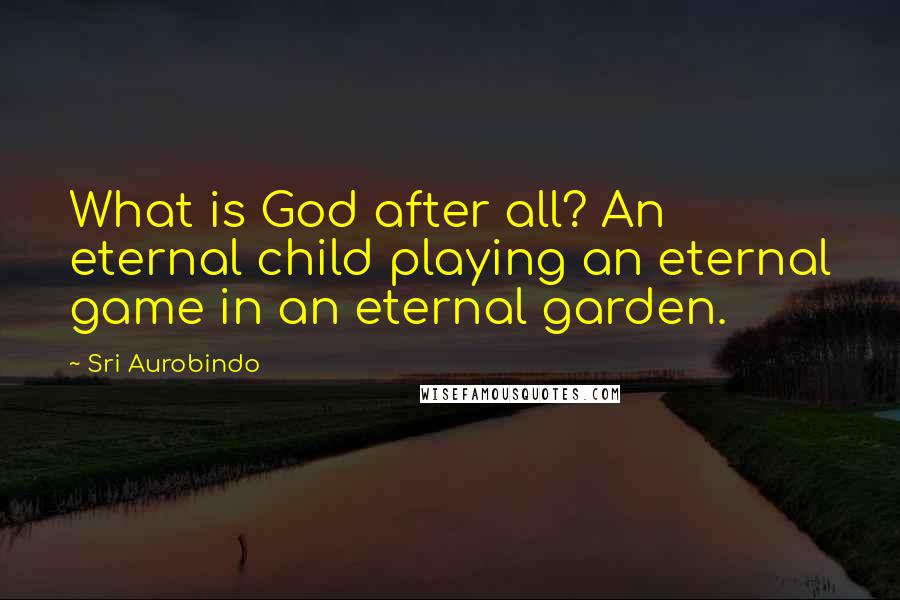 What is God after all? An eternal child playing an eternal game in an eternal garden.

~ Sri Aurobindo

WISEFAMOUSQUOTES.COM